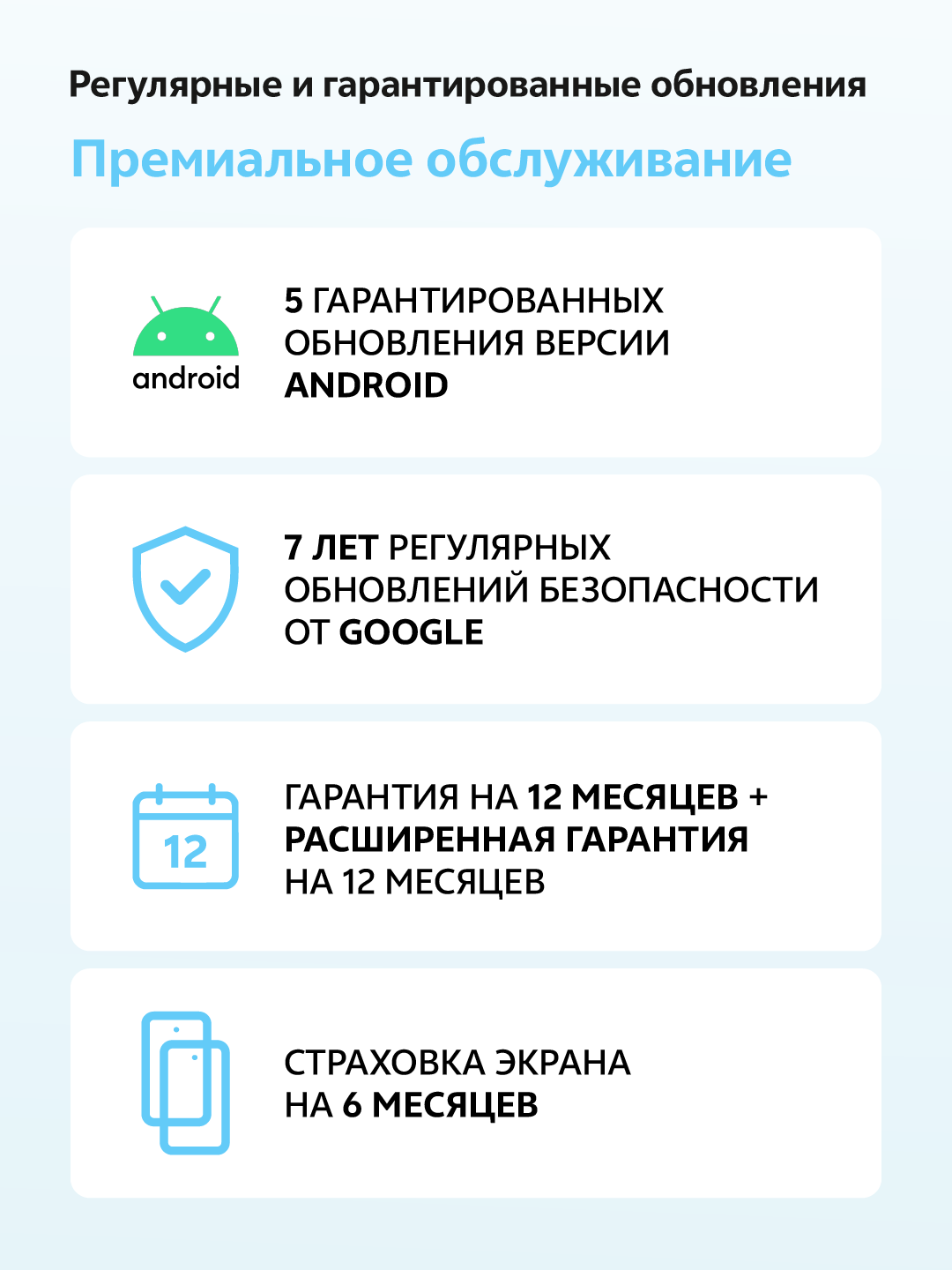 Регулярные и гарантированные обновления

Премиальное обслуживание

android

5 ГАРАНТИРОВАННЫХ ОБНОВЛЕНИЯ ВЕРСИИ ANDROID

7 ЛЕТ РЕГУЛЯРНЫХ ОБНОВЛЕНИЙ БЕЗОПАСНОСТИ ОТ GOOGLE

12

ГАРАНТИЯ НА 12 МЕСЯЦЕВ + РАСШИРЕННАЯ ГАРАНТИЯ НА 12 МЕСЯЦЕВ

СТРАХОВКА ЭКРАНА НА 6 МЕСЯЦЕВ